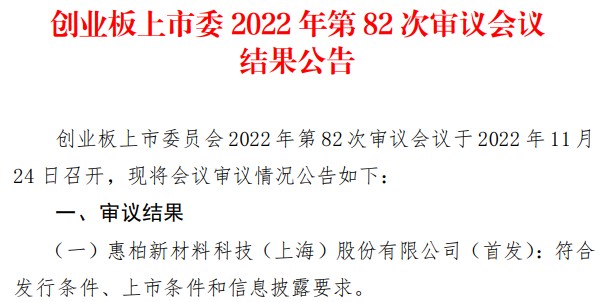 创业板上市委 2022 年第 82 次审议会议结果公告

创业板上市委员会 2022 年第 82 次审议会议于 2022 年 11 月 24 日召开，现将会议审议情况公告如下：

一、审议结果

（一）惠柏新材料科技（上海）股份有限公司（首发）：符合发行条件、上市条件和信息披露要求。